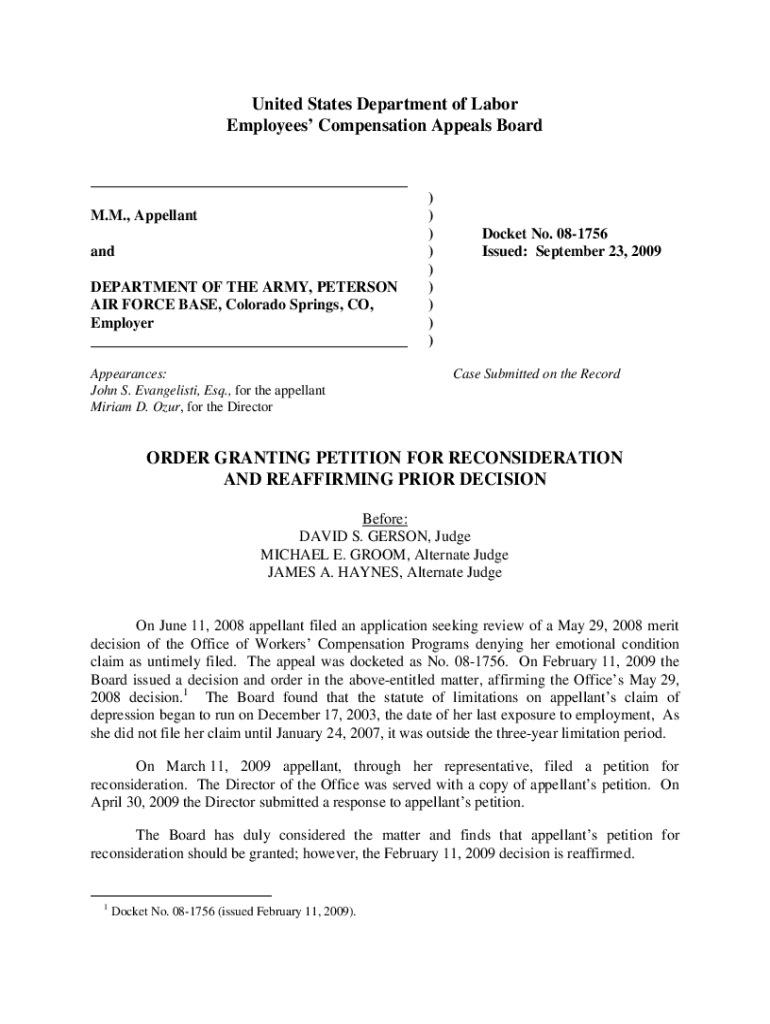 United States Department of Labor
Employees' Compensation Appeals Board

M.M., Appellant

and

DEPARTMENT OF THE ARMY, PETERSON AIR FORCE BASE, Colorado Springs, CO, Employer

)
)
)
)
)
)
)
)
)

Docket No. 08-1756
Issued: September 23, 2009

Appearances:
John S. Evangelisti, Esq., for the appellant
Miriam D. Ozur, for the Director

Case Submitted on the Record

ORDER GRANTING PETITION FOR RECONSIDERATION AND REAFFIRMING PRIOR DECISION

Before:
DAVID S. GERSON, Judge
MICHAEL E. GROOM, Alternate Judge
JAMES A. HAYNES, Alternate Judge

On June 11, 2008 appellant filed an application seeking review of a May 29, 2008 merit decision of the Office of Workers' Compensation Programs denying her emotional condition claim as untimely filed. The appeal was docketed as No. 08-1756. On February 11, 2009 the Board issued a decision and order in the above-entitled matter, affirming the Office's May 29, 2008 decision.$^1$ The Board found that the statute of limitations on appellant's claim of depression began to run on December 17, 2003, the date of her last exposure to employment, As she did not file her claim until January 24, 2007, it was outside the three-year limitation period.

On March 11, 2009 appellant, through her representative, filed a petition for reconsideration. The Director of the Office was served with a copy of appellant's petition. On April 30, 2009 the Director submitted a response to appellant's petition.

The Board has duly considered the matter and finds that appellant's petition for reconsideration should be granted; however, the February 11, 2009 decision is reaffirmed.

$^1$ Docket No. 08-1756 (issued February 11, 2009).